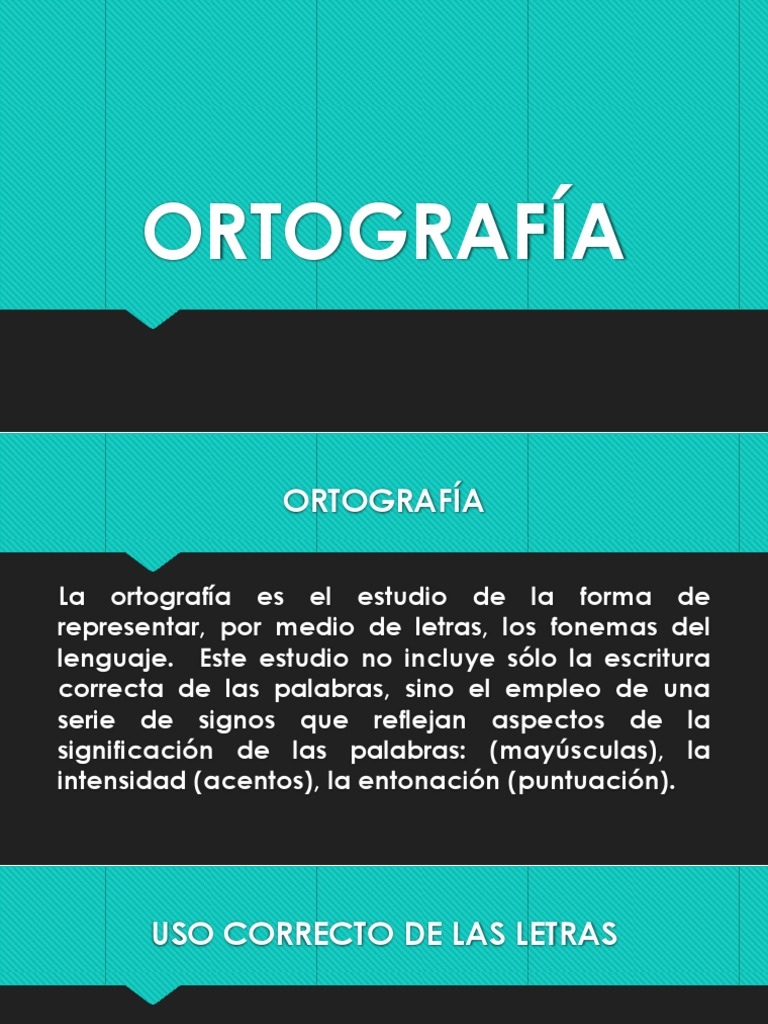 ORTOGRAFÍA

ORTOGRAFÍA

La ortografía es el estudio de la forma de representar, por medio de letras, los fonemas del lenguaje. Este estudio no incluye sólo la escritura correcta de las palabras, sino el empleo de una serie de signos que reflejan aspectos de la significación de las palabras: (mayúsculas), la intensidad (acentos), la entonación (puntuación).

USO CORRECTO DE LAS LETRAS